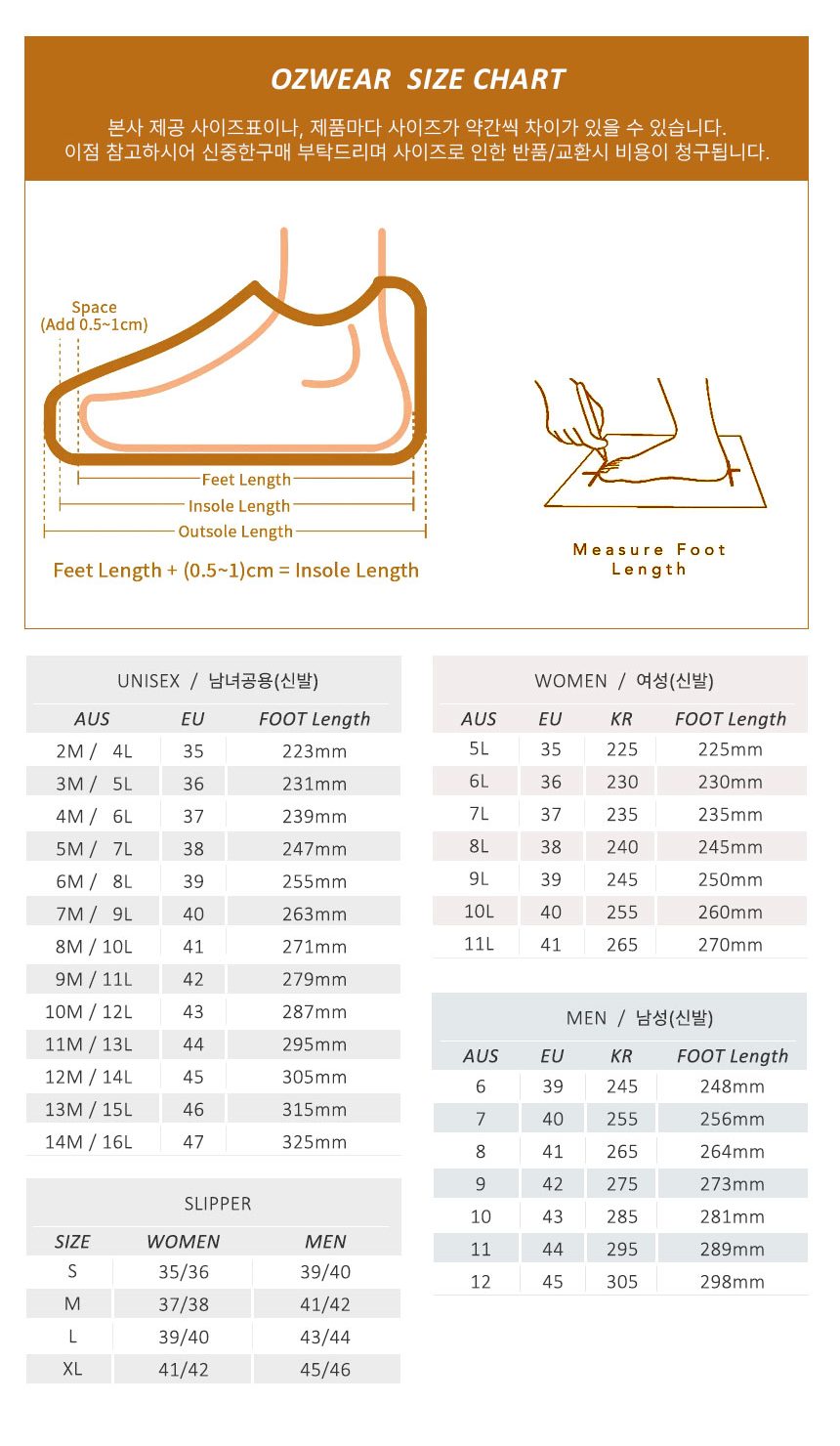 OZWEAR SIZE CHART

본사 제공 사이즈표이나, 제품마다 사이즈가 약간씩 차이가 있을 수 있습니다.
이점 참고하시어 신중한구매 부탁드리며 사이즈로 인한 반품/교환시 비용이 청구됩니다.

Space
(Add 0.5~1cm)

Feet Length
Insole Length
Outsole Length

Feet Length + (0.5~1)cm = Insole Length

Measure Foot Length

UNISEX / 남녀공용(신발)

| AUS | EU | FOOT Length |
|---|---|---|
| 2M / 4L | 35 | 223mm |
| 3M / 5L | 36 | 231mm |
| 4M / 6L | 37 | 239mm |
| 5M / 7L | 38 | 247mm |
| 6M / 8L | 39 | 255mm |
| 7M / 9L | 40 | 263mm |
| 8M / 10L | 41 | 271mm |
| 9M / 11L | 42 | 279mm |
| 10M / 12L | 43 | 287mm |
| 11M / 13L | 44 | 295mm |
| 12M / 14L | 45 | 305mm |
| 13M / 15L | 46 | 315mm |
| 14M / 16L | 47 | 325mm |

SLIPPER

| SIZE | WOMEN | MEN |
|---|---|---|
| S | 35/36 | 39/40 |
| M | 37/38 | 41/42 |
| L | 39/40 | 43/44 |
| XL | 41/42 | 45/46 |

WOMEN / 여성(신발)

| AUS | EU | KR | FOOT Length |
|---|---|---|---|
| 5L | 35 | 225 | 225mm |
| 6L | 36 | 230 | 230mm |
| 7L | 37 | 235 | 235mm |
| 8L | 38 | 240 | 245mm |
| 9L | 39 | 245 | 250mm |
| 10L | 40 | 255 | 260mm |
| 11L | 41 | 265 | 270mm |

MEN / 남성(신발)

| AUS | EU | KR | FOOT Length |
|---|---|---|---|
| 6 | 39 | 245 | 248mm |
| 7 | 40 | 255 | 256mm |
| 8 | 41 | 265 | 264mm |
| 9 | 42 | 275 | 273mm |
| 10 | 43 | 285 | 281mm |
| 11 | 44 | 295 | 289mm |
| 12 | 45 | 305 | 298mm |